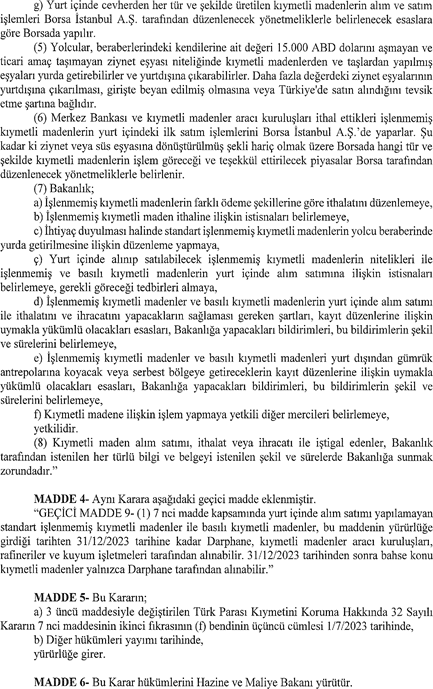 g) Yurt içinde cevherden her tür ve şekilde üretilen kıymetli madenlerin alım ve satım işlemleri Borsa İstanbul A.Ş. tarafından düzenlenecek yönetmeliklerle belirlenecek esaslara göre Borsada yapılır.

(5) Yolcular, beraberlerindeki kendilerine ait değeri 15.000 ABD dolarını aşmayan ve ticari amaç taşımayan ziynet eşyası niteliğinde kıymetli madenlerden ve taşlardan yapılmış eşyaları yurda getirebilirler ve yurtdışına çıkarabilirler. Daha fazla değerdeki ziynet eşyalarının yurtdışına çıkarılması, girişte beyan edilmiş olmasına veya Türkiye'de satın alındığını tevsik etme şartına bağlıdır.

(6) Merkez Bankası ve kıymetli madenler aracı kuruluşları ithal ettikleri işlenmemiş kıymetli madenlerin yurt içindeki ilk satım işlemlerini Borsa İstanbul A.Ş.'de yaparlar. Şu kadar ki ziynet veya süs eşyasına dönüştürülmüş şekli hariç olmak üzere Borsada hangi tür ve şekilde kıymetli madenlerin işlem göreceği ve teşekkül ettirilecek piyasalar Borsa tarafından düzenlenecek yönetmeliklerle belirlenir.

(7) Bakanlık;

a) İşlenmemiş kıymetli madenlerin farklı ödeme şekillerine göre ithalatını düzenlemeye,

b) İşlenmemiş kıymetli maden ithaline ilişkin istisnaları belirlemeye,

c) İhtiyaç duyulması halinde standart işlenmemiş kıymetli madenlerin yolcu beraberinde yurda getirilmesine ilişkin düzenleme yapmaya,

ç) Yurt içinde alınıp satılabilecek işlenmemiş kıymetli madenlerin nitelikleri ile işlenmemiş ve basılı kıymetli madenlerin yurt içinde alım satımına ilişkin istisnaları belirlemeye, gerekli göreceği tedbirleri almaya,

d) İşlenmemiş kıymetli madenler ve basılı kıymetli madenlerin yurt içinde alım satımı ile ithalatını ve ihracatını yapacakların sağlaması gereken şartları, kayıt düzenlerine ilişkin uymakla yükümlü olacakları esasları, Bakanlığa yapacakları bildirimleri, bu bildirimlerin şekil ve sürelerini belirlemeye,

e) İşlenmemiş kıymetli madenler ve basılı kıymetli madenleri yurt dışından gümrük antrepolarına koyacak veya serbest bölgeye getireceklerin kayıt düzenlerine ilişkin uymakla yükümlü olacakları esasları, Bakanlığa yapacakları bildirimleri, bu bildirimlerin şekil ve sürelerini belirlemeye,

f) Kıymetli madene ilişkin işlem yapmaya yetkili diğer mercileri belirlemeye,

yetkilidir.

(8) Kıymetli maden alım satımı, ithalat veya ihracatı ile iştigal edenler, Bakanlık tarafından istenilen her türlü bilgi ve belgeyi istenilen şekil ve sürelerde Bakanlığa sunmak zorundadır."

MADDE 4- Aynı Karara aşağıdaki geçici madde eklenmiştir.

"GEÇİCİ MADDE 9- (1) 7 nci madde kapsamında yurt içinde alım satımı yapılamayan standart işlenmemiş kıymetli madenler ile basılı kıymetli madenler, bu maddenin yürürlüğe girdiği tarihten 31/12/2023 tarihine kadar Darphane, kıymetli madenler aracı kuruluşları, rafineriler ve kuyum işletmeleri tarafından alınabilir. 31/12/2023 tarihinden sonra bahse konu kıymetli madenler yalnızca Darphane tarafından alınabilir."

MADDE 5- Bu Kararın;

a) 3 üncü maddesiyle değiştirilen Türk Parası Kıymetini Koruma Hakkında 32 Sayılı Kararın 7 nci maddesinin ikinci fıkrasının (f) bendinin üçüncü cümlesi 1/7/2023 tarihinde,

b) Diğer hükümleri yayımı tarihinde,

yürürlüğe girer.

MADDE 6- Bu Karar hükümlerini Hazine ve Maliye Bakanı yürütür.